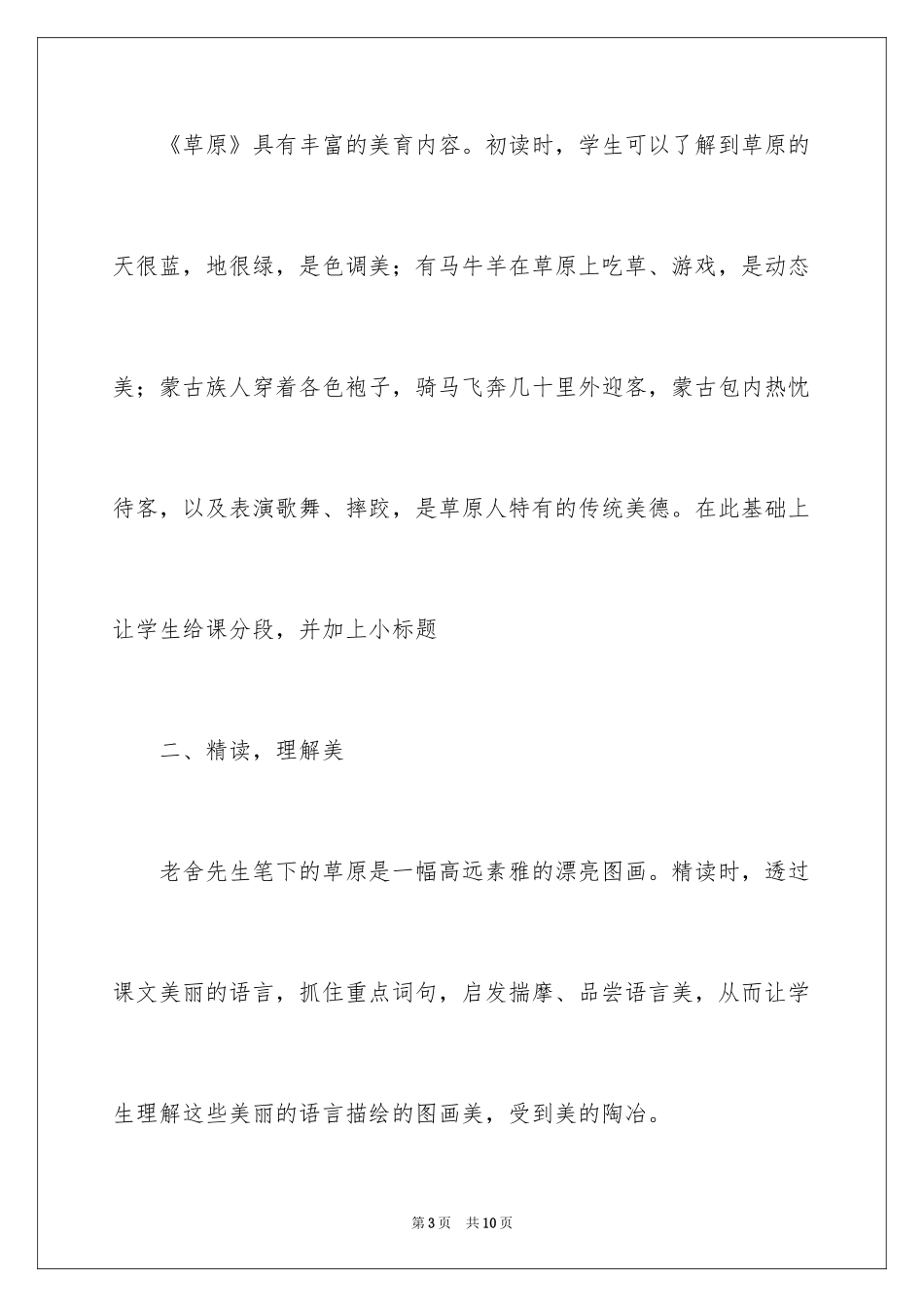 《草原》具有丰富的美育内容。初读时，学生可以了解到草原的天很蓝，地很绿，是色调美；有马牛羊在草原上吃草、游戏，是动态美；蒙古族人穿着各色袍子，骑马飞奔几十里外迎客，蒙古包内热忱待客，以及表演歌舞、摔跤，是草原人特有的传统美德。在此基础上让学生给课分段，并加上小标题

二、精读，理解美

老舍先生笔下的草原是一幅高远素雅的漂亮图画。精读时，透过课文美丽的语言，抓住重点词句，启发揣摩、品尝语言美，从而让学生理解这些美丽的语言描绘的图画美，受到美的陶冶。

第 3 页　共 10 页